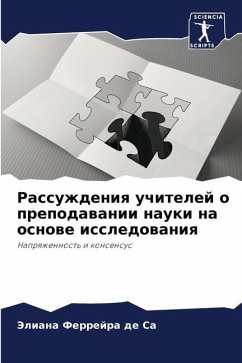 SCIENCIA SCRIPTS

Рассуждения учителей о преподавании науки на основе исследования

Напряженность и консенсус

Элиана Феррейра де Са